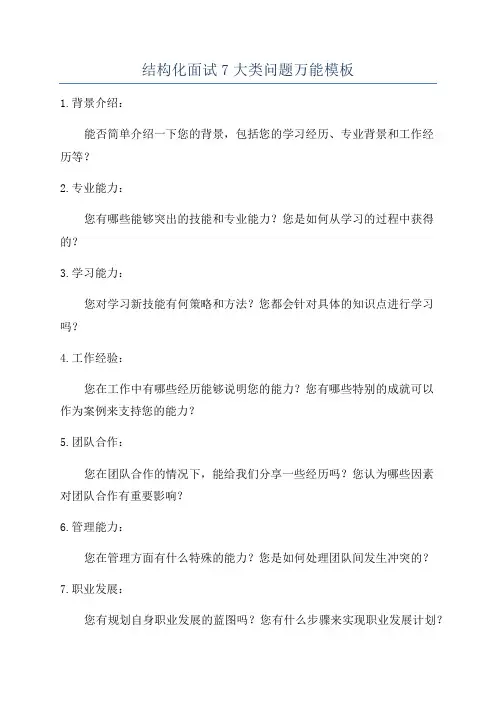 结构化面试 7 大类问题万能模板

1.背景介绍：

能否简单介绍一下您的背景，包括您的学习经历、专业背景和工作经历等？

2.专业能力：

您有哪些能够突出的技能和专业能力？您是如何从学习的过程中获得的？

3.学习能力：

您对学习新技能有何策略和方法？您都会针对具体的知识点进行学习吗？

4.工作经验：

您在工作中有哪些经历能够说明您的能力？您有哪些特别的成就可以作为案例来支持您的能力？

5.团队合作：

您在团队合作的情况下，能给我们分享一些经历吗？您认为哪些因素对团队合作有重要影响？

6.管理能力：

您在管理方面有什么特殊的能力？您是如何处理团队间发生冲突的？

7.职业发展：

您有规划自身职业发展的蓝图吗？您有什么步骤来实现职业发展计划？